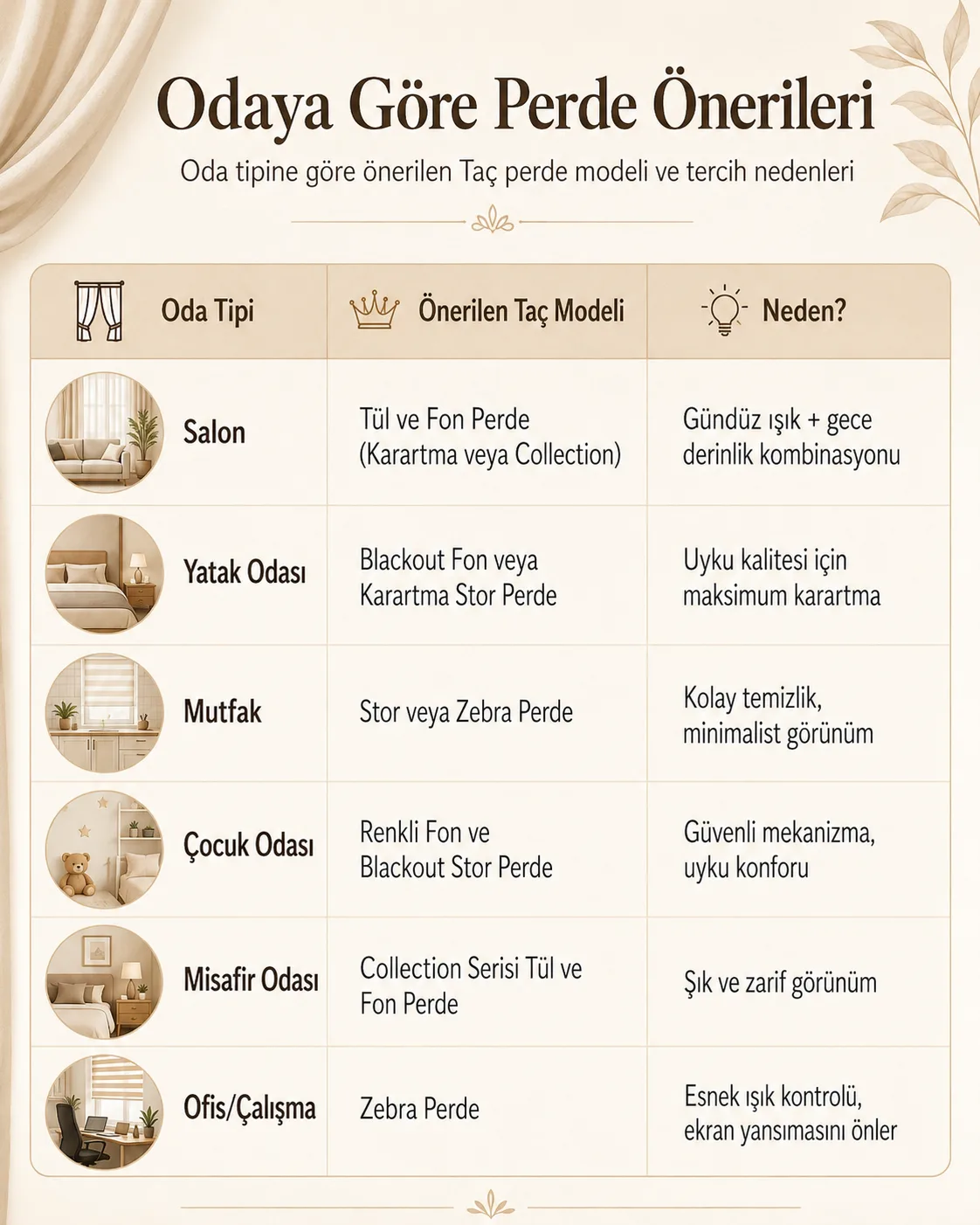 Odaya Göre Perde Önerileri

Oda tipine göre önerilen Taç perde modeli ve tercih nedenleri

| Oda Tipi | Önerilen Taç Modeli | Neden? |
|---|---|---|
| Salon | Tül ve Fon Perde (Karartma veya Collection) | Gündüz ışık + gece derinlik kombinasyonu |
| Yatak Odası | Blackout Fon veya Karartma Stor Perde | Uyku kalitesi için maksimum karartma |
| Mutfak | Stor veya Zebra Perde | Kolay temizlik, minimalist görünüm |
| Çocuk Odası | Renkli Fon ve Blackout Stor Perde | Güvenli mekanizma, uyku konforu |
| Misafir Odası | Collection Serisi Tül ve Fon Perde | Şık ve zarif görünüm |
| Ofis/Çalışma | Zebra Perde | Esnek ışık kontrolü, ekran yansımasını önler |